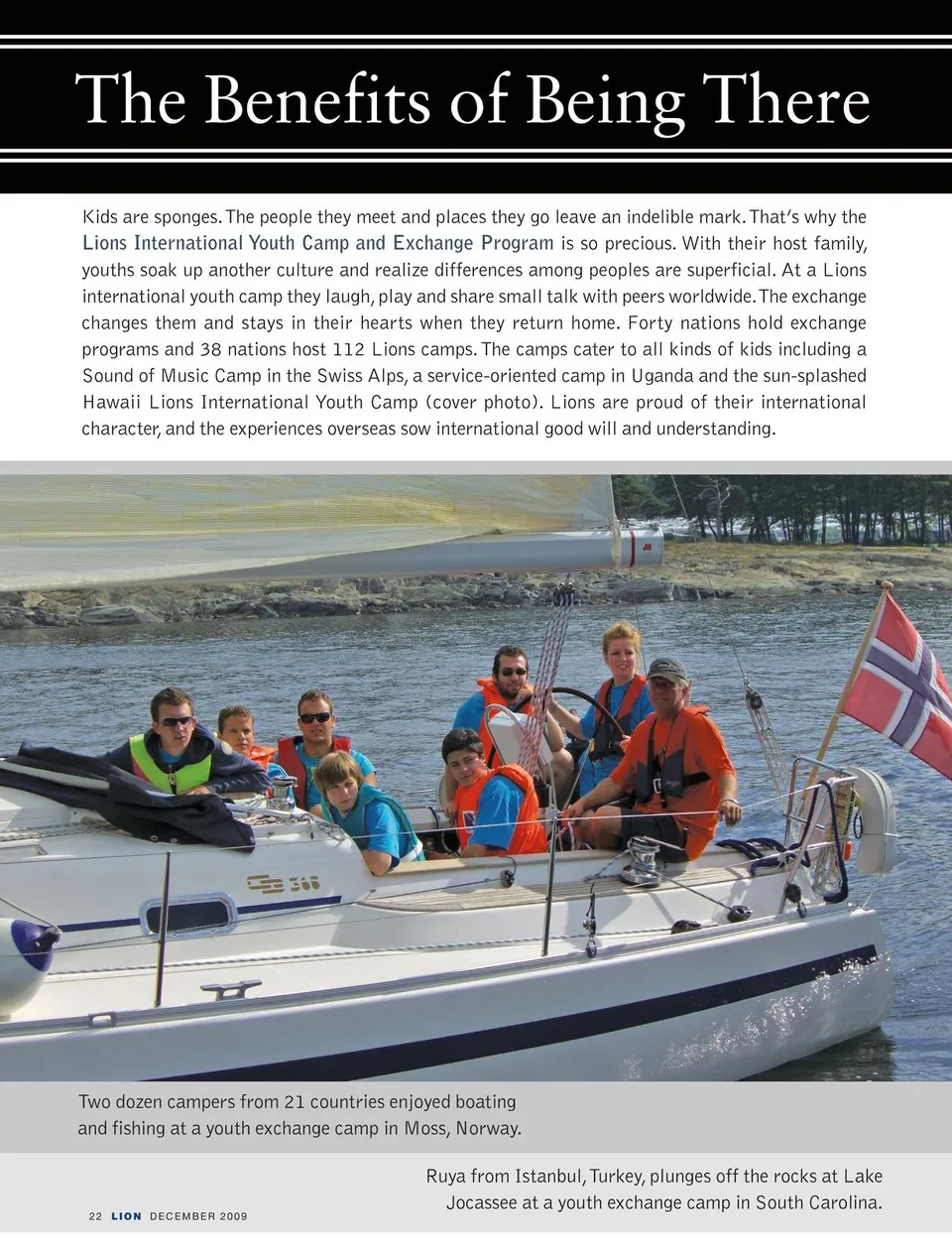 The Benefits of Being There

Kids are sponges. The people they meet and places they go leave an indelible mark. That's why the Lions International Youth Camp and Exchange Program is so precious. With their host family, youths soak up another culture and realize differences among peoples are superficial. At a Lions international youth camp they laugh, play and share small talk with peers worldwide. The exchange changes them and stays in their hearts when they return home. Forty nations hold exchange programs and 38 nations host 112 Lions camps. The camps cater to all kinds of kids including a Sound of Music Camp in the Swiss Alps, a service-oriented camp in Uganda and the sun-splashed Hawaii Lions International Youth Camp (cover photo). Lions are proud of their international character, and the experiences overseas sow international good will and understanding.

Two dozen campers from 21 countries enjoyed boating and fishing at a youth exchange camp in Moss, Norway.

Ruya from Istanbul, Turkey, plunges off the rocks at Lake Jocassee at a youth exchange camp in South Carolina.

22 LION DECEMBER 2009